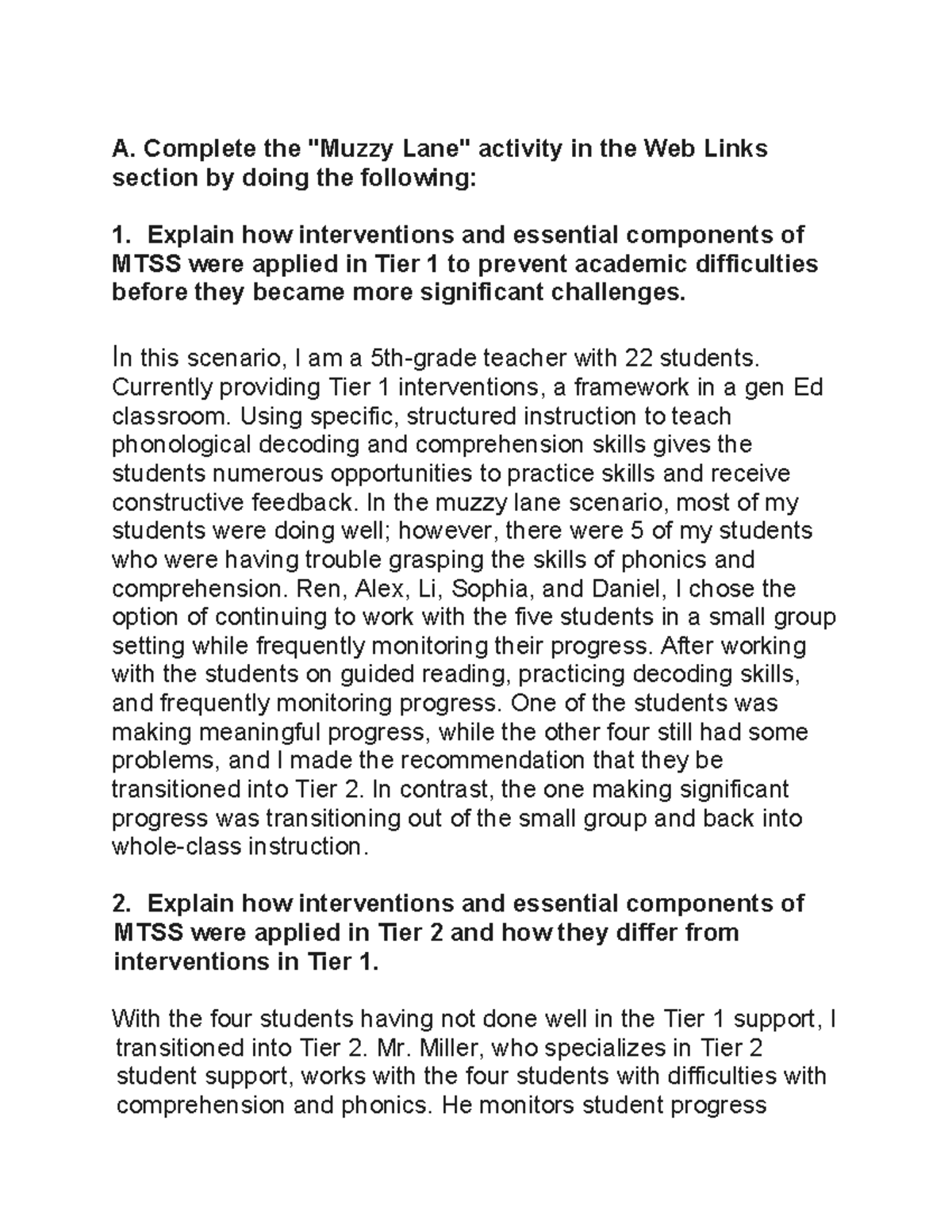 A. Complete the "Muzzy Lane" activity in the Web Links section by doing the following:

1. Explain how interventions and essential components of MTSS were applied in Tier 1 to prevent academic difficulties before they became more significant challenges.

In this scenario, I am a 5th-grade teacher with 22 students. Currently providing Tier 1 interventions, a framework in a gen Ed classroom. Using specific, structured instruction to teach phonological decoding and comprehension skills gives the students numerous opportunities to practice skills and receive constructive feedback. In the muzzy lane scenario, most of my students were doing well; however, there were 5 of my students who were having trouble grasping the skills of phonics and comprehension. Ren, Alex, Li, Sophia, and Daniel, I chose the option of continuing to work with the five students in a small group setting while frequently monitoring their progress. After working with the students on guided reading, practicing decoding skills, and frequently monitoring progress. One of the students was making meaningful progress, while the other four still had some problems, and I made the recommendation that they be transitioned into Tier 2. In contrast, the one making significant progress was transitioning out of the small group and back into whole-class instruction.

2. Explain how interventions and essential components of MTSS were applied in Tier 2 and how they differ from interventions in Tier 1.

With the four students having not done well in the Tier 1 support, I transitioned into Tier 2. Mr. Miller, who specializes in Tier 2 student support, works with the four students with difficulties with comprehension and phonics. He monitors student progress